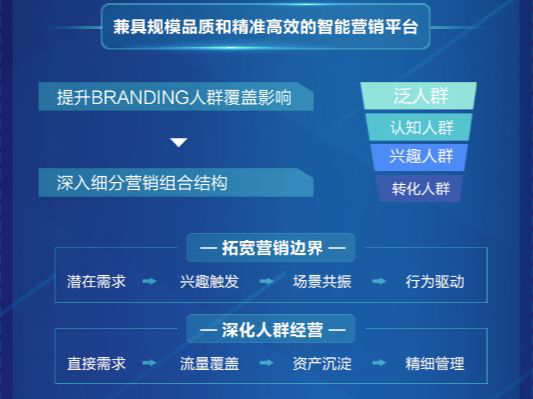 兼具规模品质和精准高效的智能营销平台

提升BRANDING人群覆盖影响

深入细分营销组合结构

泛人群

认知人群

兴趣人群

转化人群

— 拓宽营销边界 —

潜在需求 兴趣触发 场景共振 行为驱动

— 深化人群经营 —

直接需求 流量覆盖 资产沉淀 精细管理